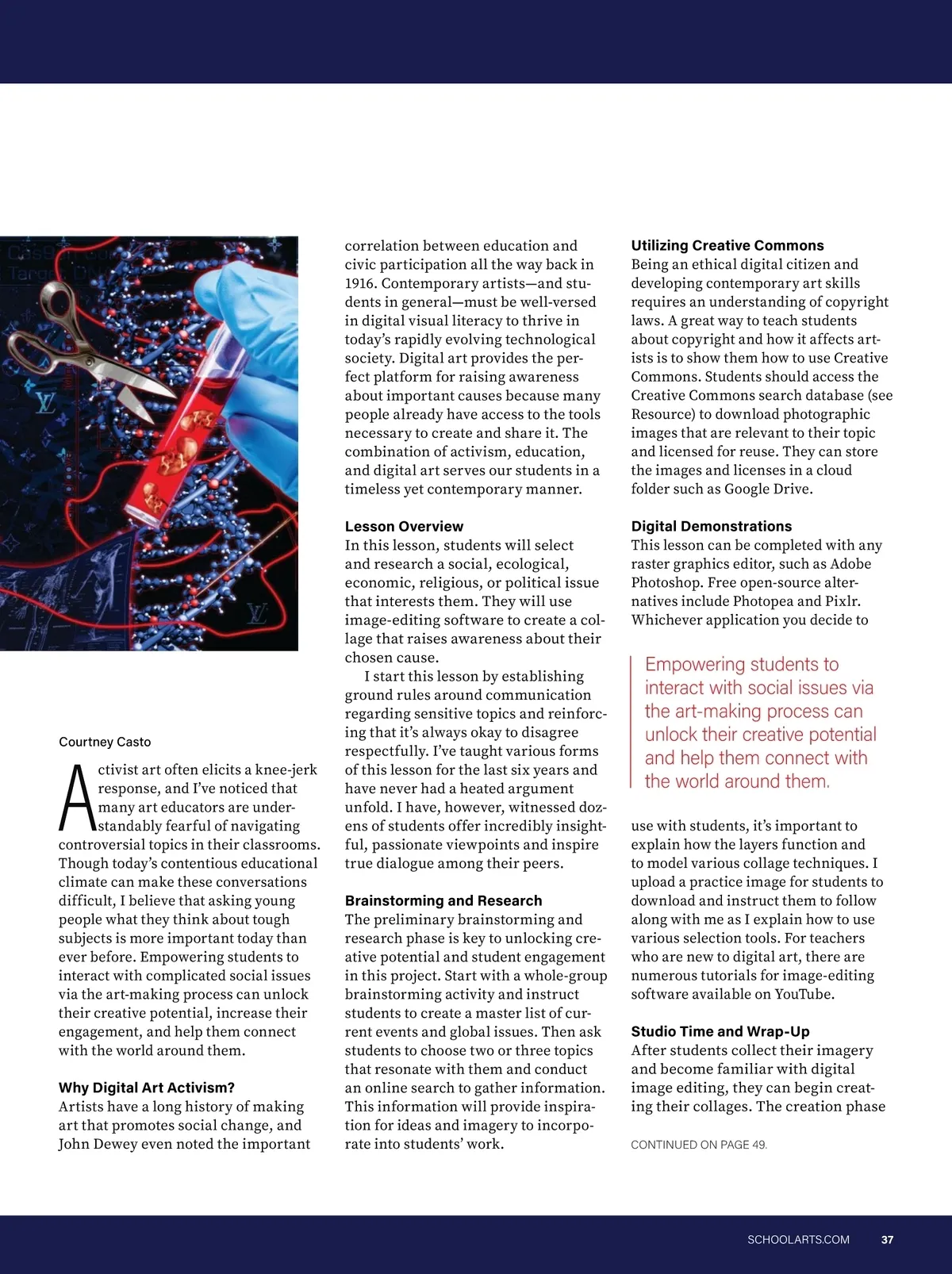 Courtney Casto

Activist art often elicits a knee-jerk response, and I've noticed that many art educators are understandably fearful of navigating controversial topics in their classrooms. Though today's contentious educational climate can make these conversations difficult, I believe that asking young people what they think about tough subjects is more important today than ever before. Empowering students to interact with complicated social issues via the art-making process can unlock their creative potential, increase their engagement, and help them connect with the world around them.

Why Digital Art Activism?
Artists have a long history of making art that promotes social change, and John Dewey even noted the important correlation between education and civic participation all the way back in 1916. Contemporary artists—and students in general—must be well-versed in digital visual literacy to thrive in today's rapidly evolving technological society. Digital art provides the perfect platform for raising awareness about important causes because many people already have access to the tools necessary to create and share it. The combination of activism, education, and digital art serves our students in a timeless yet contemporary manner.

Lesson Overview
In this lesson, students will select and research a social, ecological, economic, religious, or political issue that interests them. They will use image-editing software to create a collage that raises awareness about their chosen cause.

I start this lesson by establishing ground rules around communication regarding sensitive topics and reinforcing that it's always okay to disagree respectfully. I've taught various forms of this lesson for the last six years and have never had a heated argument unfold. I have, however, witnessed dozens of students offer incredibly insightful, passionate viewpoints and inspire true dialogue among their peers.

Brainstorming and Research
The preliminary brainstorming and research phase is key to unlocking creative potential and student engagement in this project. Start with a whole-group brainstorming activity and instruct students to create a master list of current events and global issues. Then ask students to choose two or three topics that resonate with them and conduct an online search to gather information. This information will provide inspiration for ideas and imagery to incorporate into students' work.

Utilizing Creative Commons
Being an ethical digital citizen and developing contemporary art skills requires an understanding of copyright laws. A great way to teach students about copyright and how it affects artists is to show them how to use Creative Commons. Students should access the Creative Commons search database (see Resource) to download photographic images that are relevant to their topic and licensed for reuse. They can store the images and licenses in a cloud folder such as Google Drive.

Digital Demonstrations
This lesson can be completed with any raster graphics editor, such as Adobe Photoshop. Free open-source alternatives include Photopea and Pixlr. Whichever application you decide to

Empowering students to interact with social issues via the art-making process can unlock their creative potential and help them connect with the world around them.

use with students, it's important to explain how the layers function and to model various collage techniques. I upload a practice image for students to download and instruct them to follow along with me as I explain how to use various selection tools. For teachers who are new to digital art, there are numerous tutorials for image-editing software available on YouTube.

Studio Time and Wrap-Up
After students collect their imagery and become familiar with digital image editing, they can begin creating their collages. The creation phase

CONTINUED ON PAGE 49.

SCHOOLARTS.COM 37